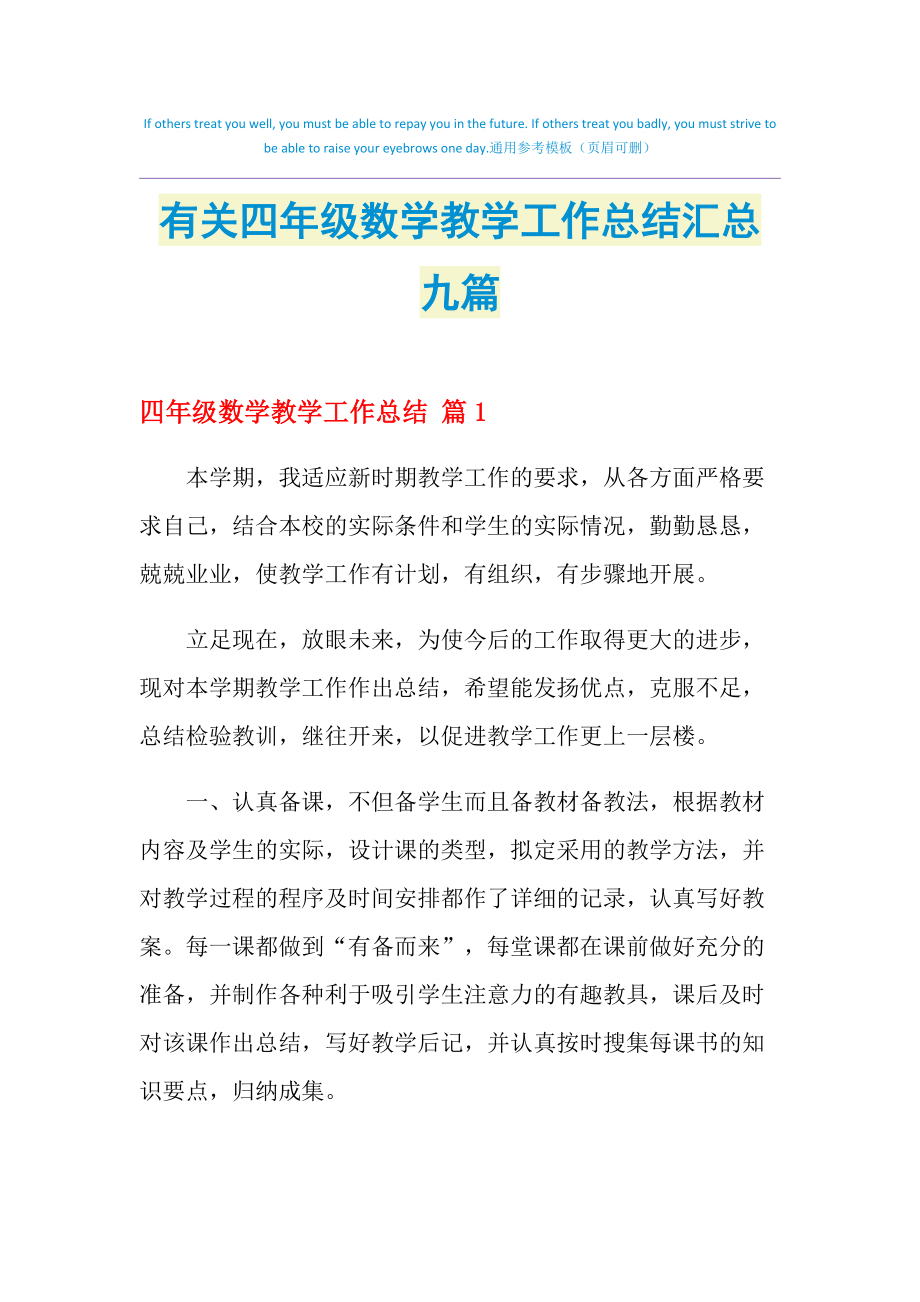 If others treat you well, you must be able to repay you in the future. If others treat you badly, you must strive to be able to raise your eyebrows one day.通用参考模板（页眉可删）

有关四年级数学教学工作总结汇总九篇

四年级数学教学工作总结 篇1

本学期，我适应新时期教学工作的要求，从各方面严格要求自己，结合本校的实际条件和学生的实际情况，勤勤恳恳，兢兢业业，使教学工作有计划，有组织，有步骤地开展。

立足现在，放眼未来，为使今后的工作取得更大的进步，现对本学期教学工作作出总结，希望能发扬优点，克服不足，总结检验教训，继往开来，以促进教学工作更上一层楼。

一、认真备课，不但备学生而且备教材备教法，根据教材内容及学生的实际，设计课的类型，拟定采用的教学方法，并对教学过程的程序及时间安排都作了详细的记录，认真写好教案。每一课都做到“有备而来”，每堂课都在课前做好充分的准备，并制作各种利于吸引学生注意力的有趣教具，课后及时对该课作出总结，写好教学后记，并认真按时搜集每课书的知识要点，归纳成集。